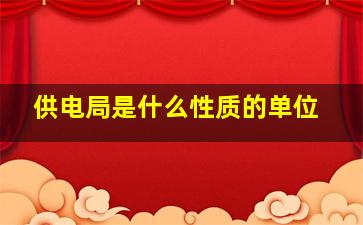 供电局是什么性质的单位